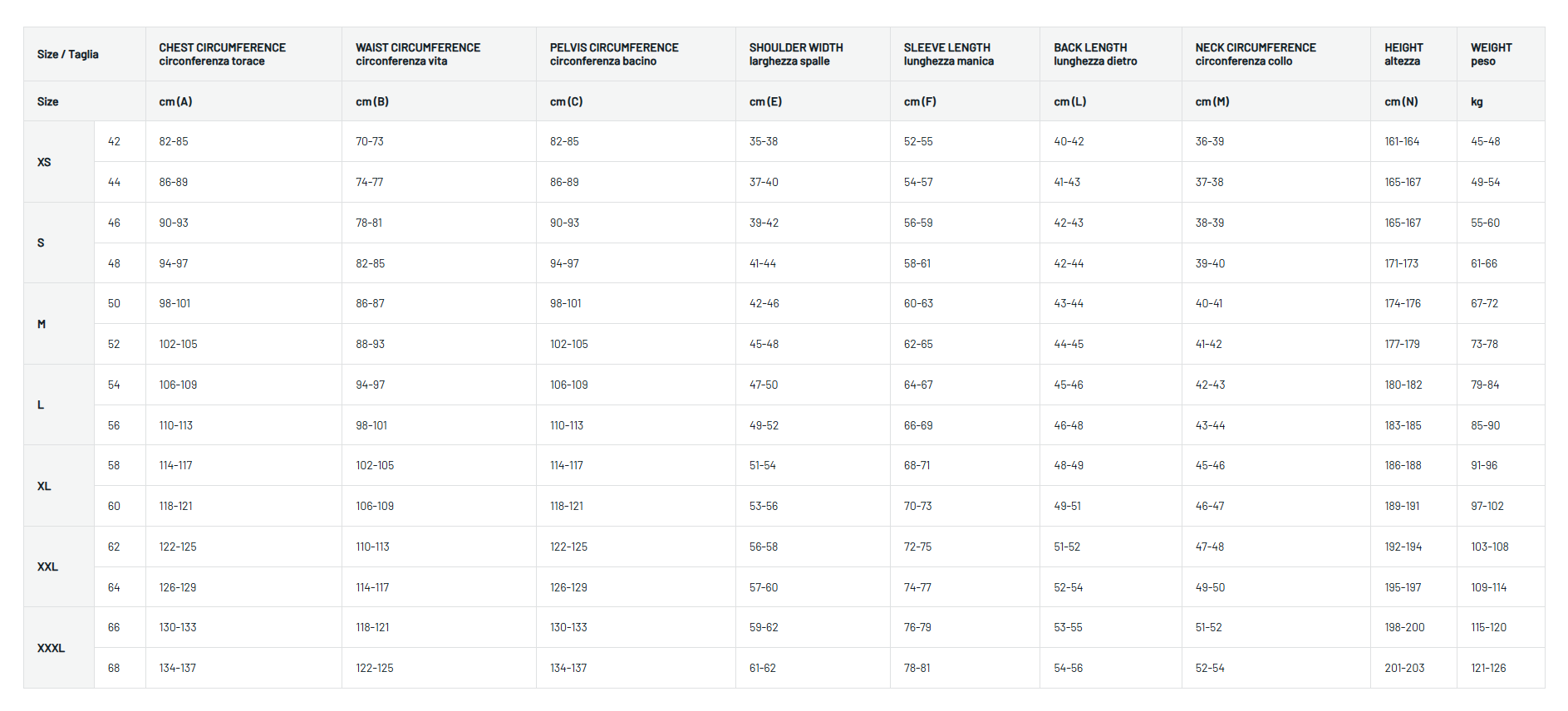 | Size / Taglia |  | CHEST CIRCUMFERENCE circonferenza torace | WAIST CIRCUMFERENCE circonferenza vita | PELVIS CIRCUMFERENCE circonferenza bacino | SHOULDER WIDTH larghezza spalle | SLEEVE LENGTH lunghezza manica | BACK LENGTH lunghezza dietro | NECK CIRCUMFERENCE circonferenza collo | HEIGHT altezza | WEIGHT peso |
|---|---|---|---|---|---|---|---|---|---|---|
| Size |  | cm (A) | cm (B) | cm (C) | cm (E) | cm (F) | cm (L) | cm (M) | cm (N) | kg |
| XS | 42 | 82-85 | 70-73 | 82-85 | 35-38 | 52-55 | 40-42 | 36-39 | 161-164 | 45-48 |
|  | 44 | 86-89 | 74-77 | 86-89 | 37-40 | 54-57 | 41-43 | 37-38 | 165-167 | 49-54 |
| S | 46 | 90-93 | 78-81 | 90-93 | 39-42 | 56-59 | 42-43 | 38-39 | 165-167 | 55-60 |
|  | 48 | 94-97 | 82-85 | 94-97 | 41-44 | 58-61 | 42-44 | 39-40 | 171-173 | 61-66 |
| M | 50 | 98-101 | 86-87 | 98-101 | 42-46 | 60-63 | 43-44 | 40-41 | 174-176 | 67-72 |
|  | 52 | 102-105 | 88-93 | 102-105 | 45-48 | 62-65 | 44-45 | 41-42 | 177-179 | 73-78 |
| L | 54 | 106-109 | 94-97 | 106-109 | 47-50 | 64-67 | 45-46 | 42-43 | 180-182 | 79-84 |
|  | 56 | 110-113 | 98-101 | 110-113 | 49-52 | 66-69 | 46-48 | 43-44 | 183-185 | 85-90 |
| XL | 58 | 114-117 | 102-105 | 114-117 | 51-54 | 68-71 | 48-49 | 45-46 | 186-188 | 91-96 |
|  | 60 | 118-121 | 106-109 | 118-121 | 53-56 | 70-73 | 49-51 | 46-47 | 189-191 | 97-102 |
| XXL | 62 | 122-125 | 110-113 | 122-125 | 56-58 | 72-75 | 51-52 | 47-48 | 192-194 | 103-108 |
|  | 64 | 126-129 | 114-117 | 126-129 | 57-60 | 74-77 | 52-54 | 49-50 | 195-197 | 109-114 |
| XXXL | 66 | 130-133 | 118-121 | 130-133 | 59-62 | 76-79 | 53-55 | 51-52 | 198-200 | 115-120 |
|  | 68 | 134-137 | 122-125 | 134-137 | 61-62 | 78-81 | 54-56 | 52-54 | 201-203 | 121-126 |